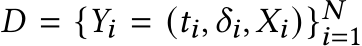 $D = \{Y_i = (t_i, \delta_i, X_i)\}_{i=1}^{N}$